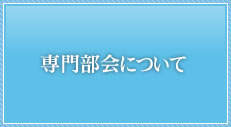 専門部会について